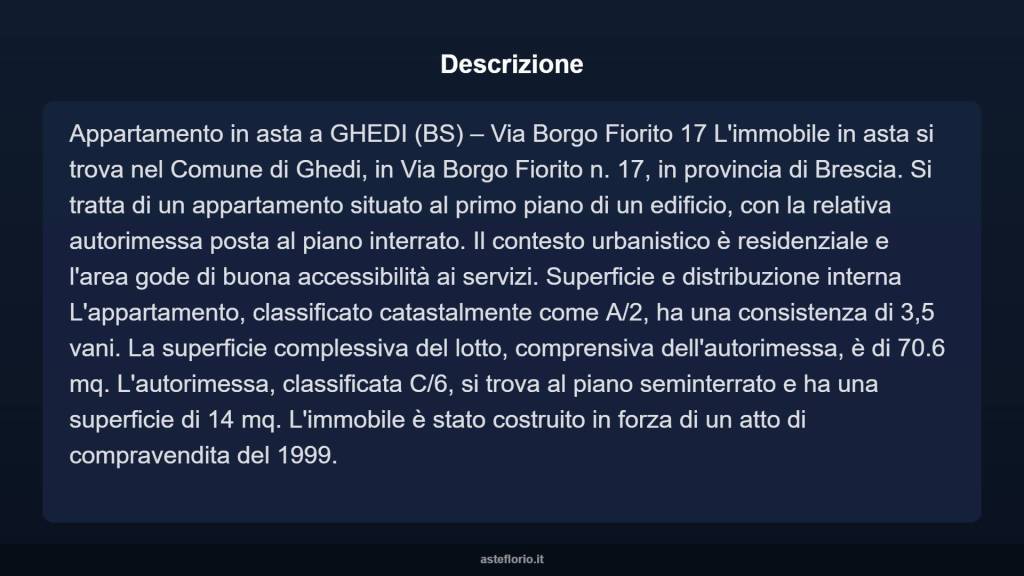 Descrizione

Appartamento in asta a GHEDI (BS) – Via Borgo Fiorito 17 L'immobile in asta si trova nel Comune di Ghedi, in Via Borgo Fiorito n. 17, in provincia di Brescia. Si tratta di un appartamento situato al primo piano di un edificio, con la relativa autorimessa posta al piano interrato. Il contesto urbanistico è residenziale e l'area gode di buona accessibilità ai servizi. Superficie e distribuzione interna L'appartamento, classificato catastalmente come A/2, ha una consistenza di 3,5 vani. La superficie complessiva del lotto, comprensiva dell'autorimessa, è di 70.6 mq. L'autorimessa, classificata C/6, si trova al piano seminterrato e ha una superficie di 14 mq. L'immobile è stato costruito in forza di un atto di compravendita del 1999.

asteflorio.it